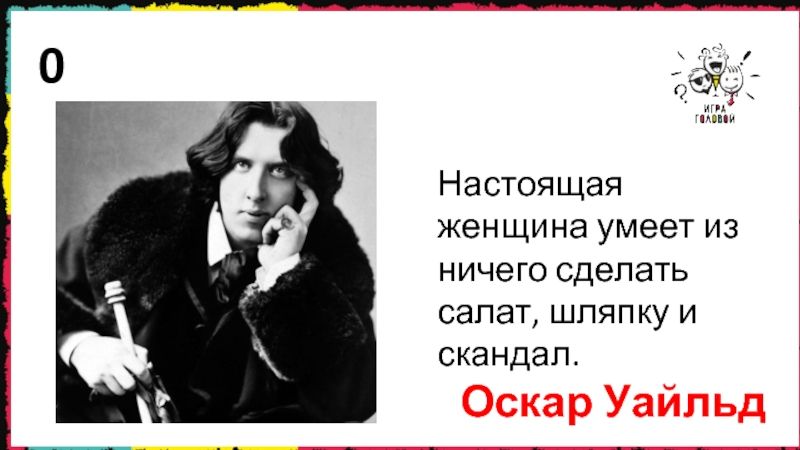 0

ИГРА ГОЛОВОЙ

Настоящая женщина умеет из ничего сделать салат, шляпку и скандал.

Оскар Уайльд